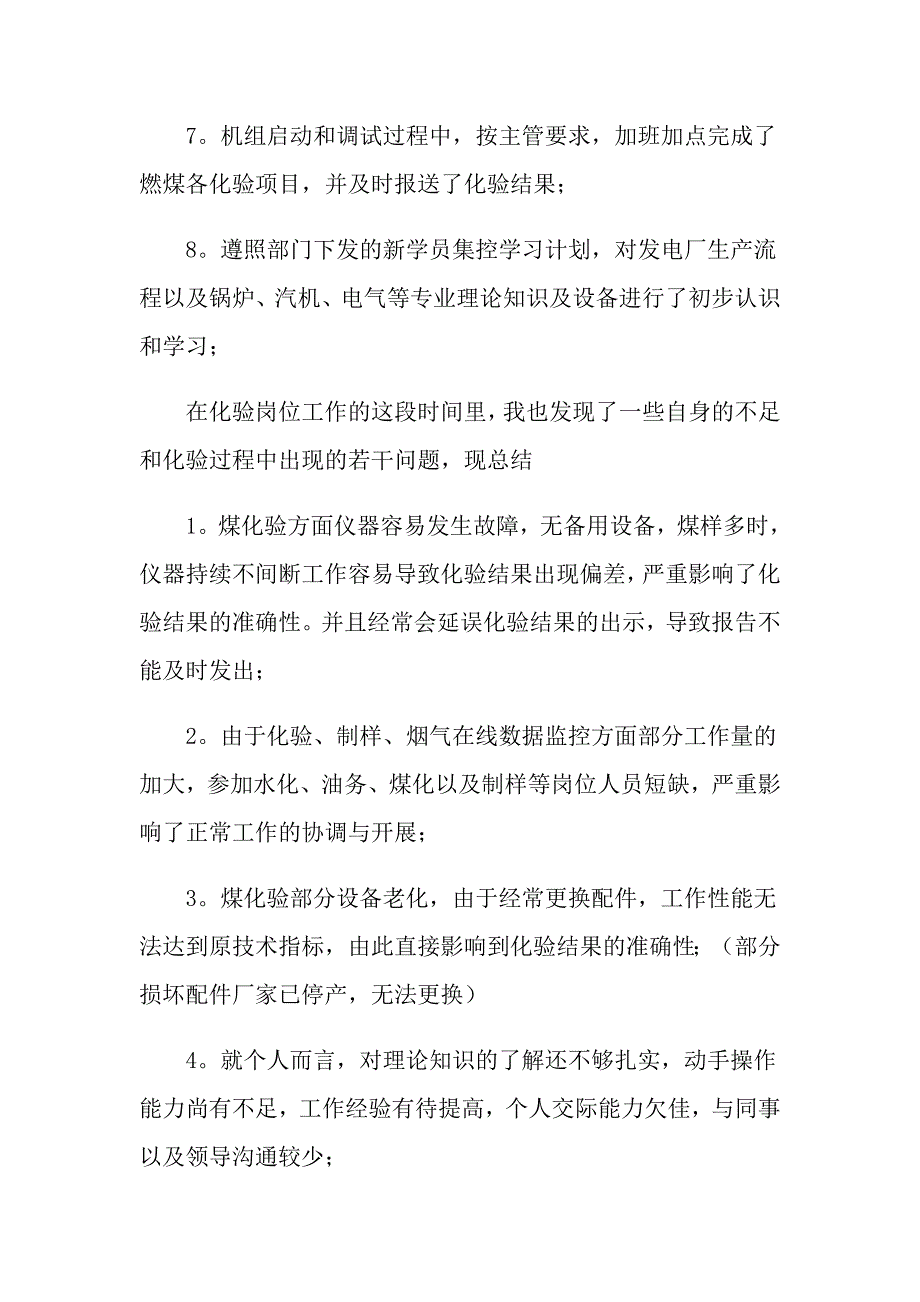 7。机组启动和调试过程中，按主管要求，加班加点完成了燃煤各化验项目，并及时报送了化验结果；

8。遵照部门下发的新学员集控学习计划，对发电厂生产流程以及锅炉、汽机、电气等专业理论知识及设备进行了初步认识和学习；

在化验岗位工作的这段时间里，我也发现了一些自身的不足和化验过程中出现的若干问题，现总结

1。煤化验方面仪器容易发生故障，无备用设备，煤样多时，仪器持续不间断工作容易导致化验结果出现偏差，严重影响了化验结果的准确性。并且经常会延误化验结果的出示，导致报告不能及时发出；

2。由于化验、制样、烟气在线数据监控方面部分工作量的加大，参加水化、油务、煤化以及制样等岗位人员短缺，严重影响了正常工作的协调与开展；

3。煤化验部分设备老化，由于经常更换配件，工作性能无法达到原技术指标，由此直接影响到化验结果的准确性；（部分损坏配件厂家已停产，无法更换）

4。就个人而言，对理论知识的了解还不够扎实，动手操作能力尚有不足，工作经验有待提高，个人交际能力欠佳，与同事以及领导沟通较少；